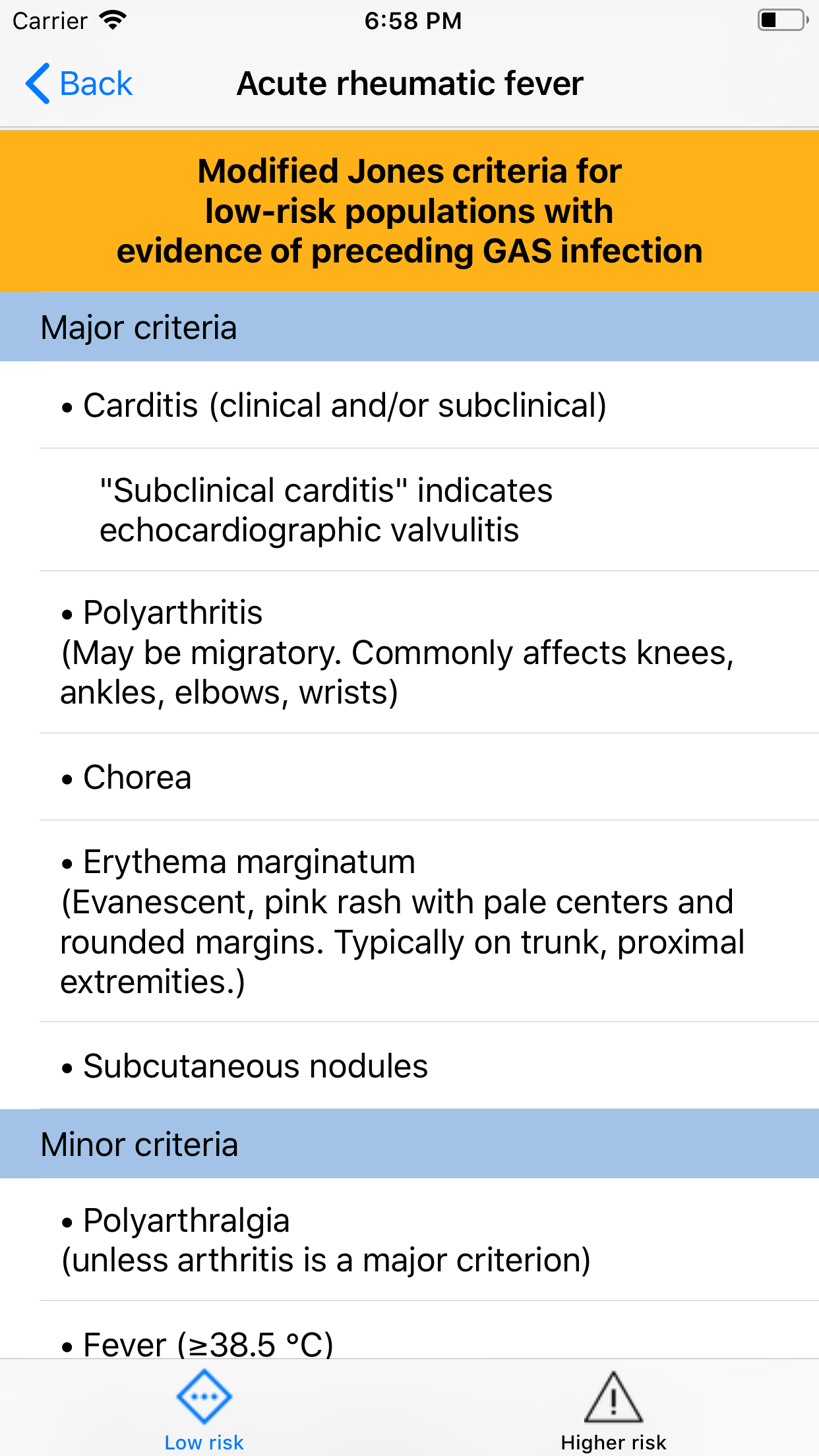 Carrier 6:58 PM

Back Acute rheumatic fever

Modified Jones criteria for low-risk populations with evidence of preceding GAS infection

Major criteria

• Carditis (clinical and/or subclinical)

"Subclinical carditis" indicates echocardiographic valvulitis

• Polyarthritis
(May be migratory. Commonly affects knees, ankles, elbows, wrists)

• Chorea

• Erythema marginatum
(Evanescent, pink rash with pale centers and rounded margins. Typically on trunk, proximal extremities.)

• Subcutaneous nodules

Minor criteria

• Polyarthralgia
(unless arthritis is a major criterion)

• Fever (≥38.5 °C)

Low risk Higher risk